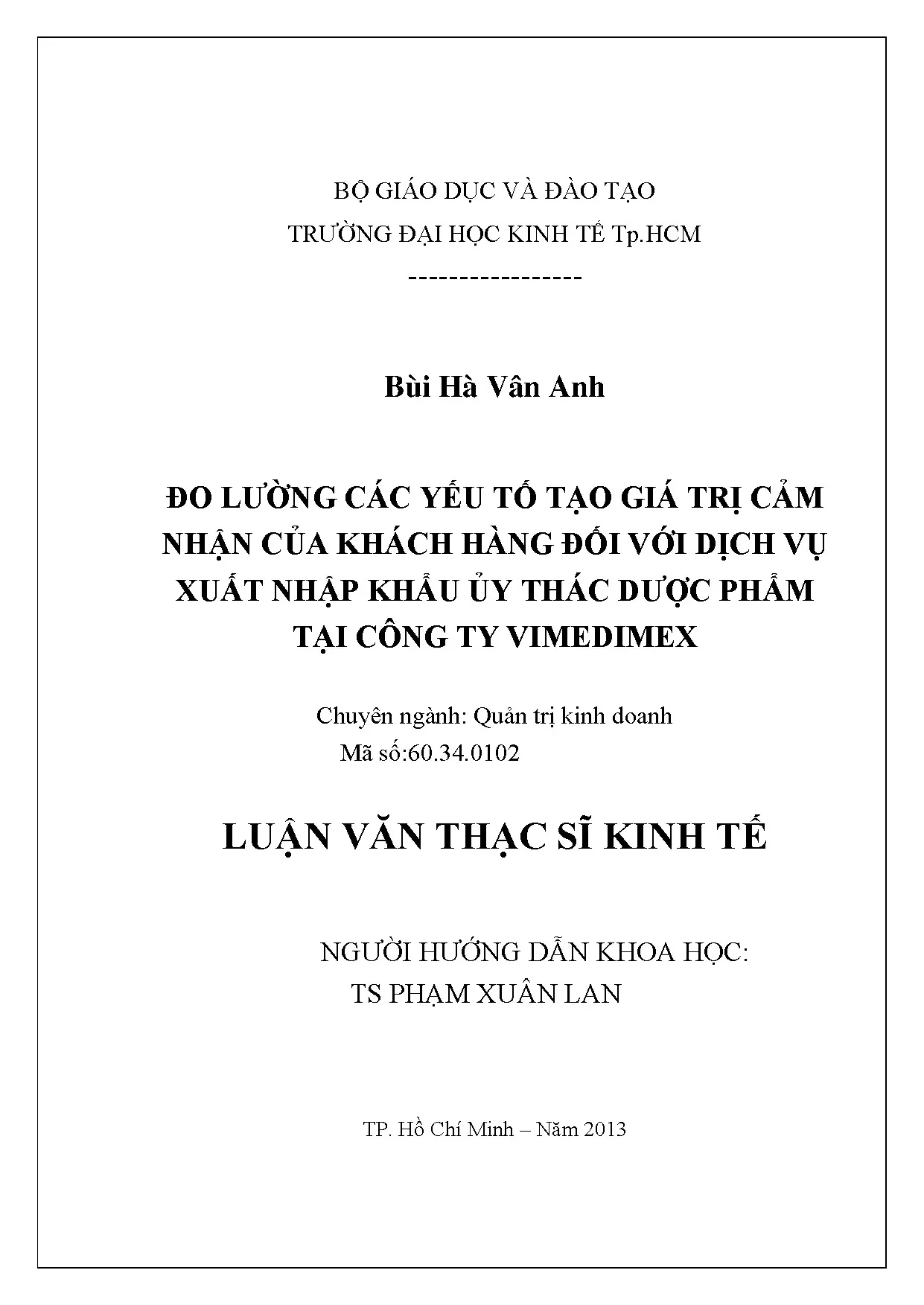 BỘ GIÁO DỤC VÀ ĐÀO TẠO
TRƯỜNG ĐẠI HỌC KINH TẾ Tp.HCM
-----------------

Bùi Hà Vân Anh

ĐO LƯỜNG CÁC YẾU TỐ TẠO GIÁ TRỊ CẢM NHẬN CỦA KHÁCH HÀNG ĐỐI VỚI DỊCH VỤ XUẤT NHẬP KHẨU ỦY THÁC DƯỢC PHẨM TẠI CÔNG TY VIMEDIMEX

Chuyên ngành: Quản trị kinh doanh
Mã số:60.34.0102

LUẬN VĂN THẠC SĨ KINH TẾ

NGƯỜI HƯỚNG DẪN KHOA HỌC:
TS PHẠM XUÂN LAN

TP. Hồ Chí Minh – Năm 2013